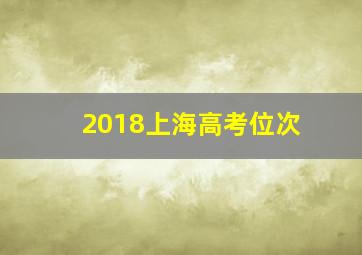 2018上海高考位次